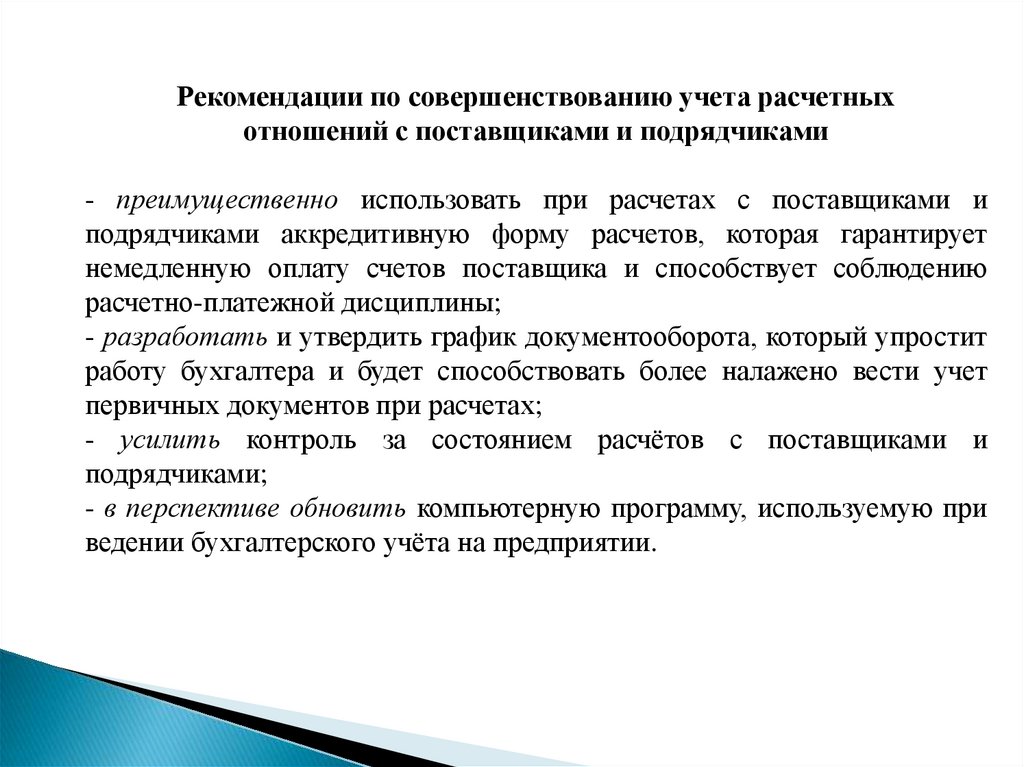 Рекомендации по совершенствованию учета расчетных отношений с поставщиками и подрядчиками

- преимущественно использовать при расчетах с поставщиками и подрядчиками аккредитивную форму расчетов, которая гарантирует немедленную оплату счетов поставщика и способствует соблюдению расчетно-платежной дисциплины;
- разработать и утвердить график документооборота, который упростит работу бухгалтера и будет способствовать более налажено вести учет первичных документов при расчетах;
- усилить контроль за состоянием расчётов с поставщиками и подрядчиками;
- в перспективе обновить компьютерную программу, используемую при ведении бухгалтерского учёта на предприятии.